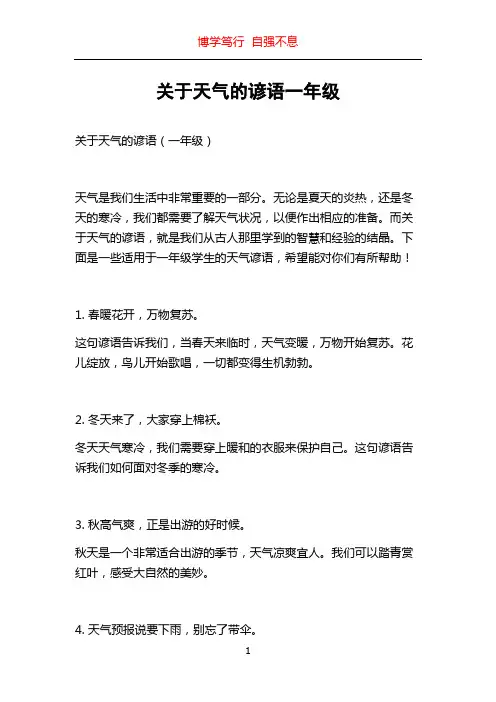 博学笃行 自强不息

关于天气的谚语一年级

关于天气的谚语（一年级）

天气是我们生活中非常重要的一部分。无论是夏天的炎热，还是冬天的寒冷，我们都需要了解天气状况，以便作出相应的准备。而关于天气的谚语，就是我们从古人那里学到的智慧和经验的结晶。下面是一些适用于一年级学生的天气谚语，希望能对你们有所帮助！

1. 春暖花开，万物复苏。

这句谚语告诉我们，当春天来临时，天气变暖，万物开始复苏。花儿绽放，鸟儿开始歌唱，一切都变得生机勃勃。

2. 冬天来了，大家穿上棉袄。

冬天天气寒冷，我们需要穿上暖和的衣服来保护自己。这句谚语告诉我们如何面对冬季的寒冷。

3. 秋高气爽，正是出游的好时候。

秋天是一个非常适合出游的季节，天气凉爽宜人。我们可以踏青赏红叶，感受大自然的美妙。

4. 天气预报说要下雨，别忘了带伞。

1